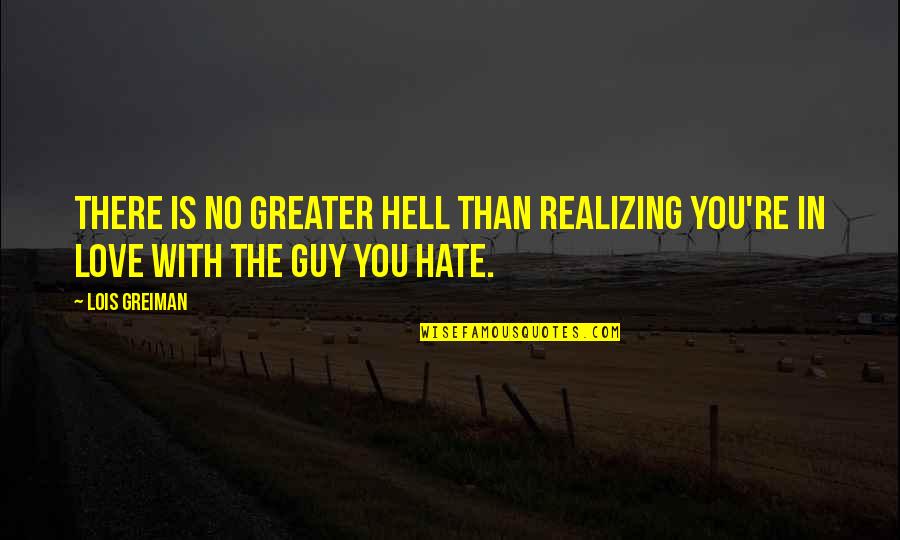 THERE IS NO GREATER HELL THAN REALIZING YOU'RE IN LOVE WITH THE GUY YOU HATE.

— LOIS GREIMAN

WISEFAMOUSQUOTES.COM